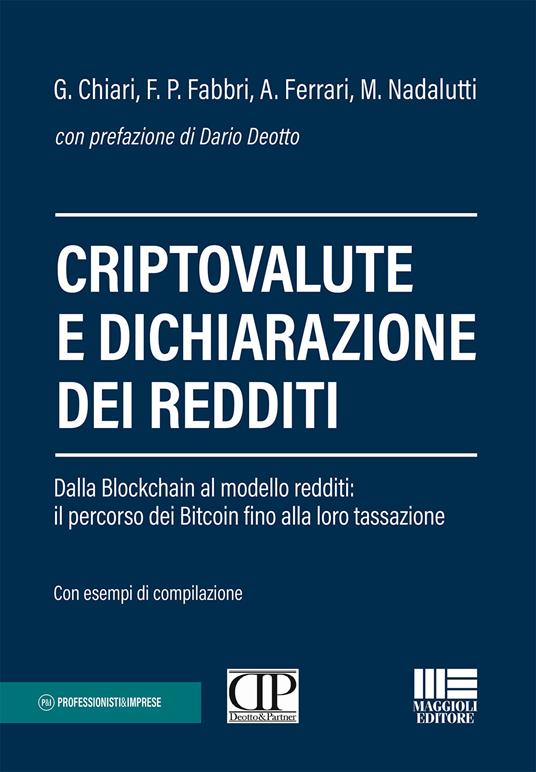 G. Chiari, F. P. Fabbri, A. Ferrari, M. Nadalutti

con prefazione di Dario Deotto

CRIPTOVALUTE E DICHIARAZIONE DEI REDDITI

Dalla Blockchain al modello redditi: il percorso dei Bitcoin fino alla loro tassazione

Con esempi di compilazione

P&I PROFESSIONISTI&IMPRESE

DP Deotto&Partner

MAGGIOLI EDITORE